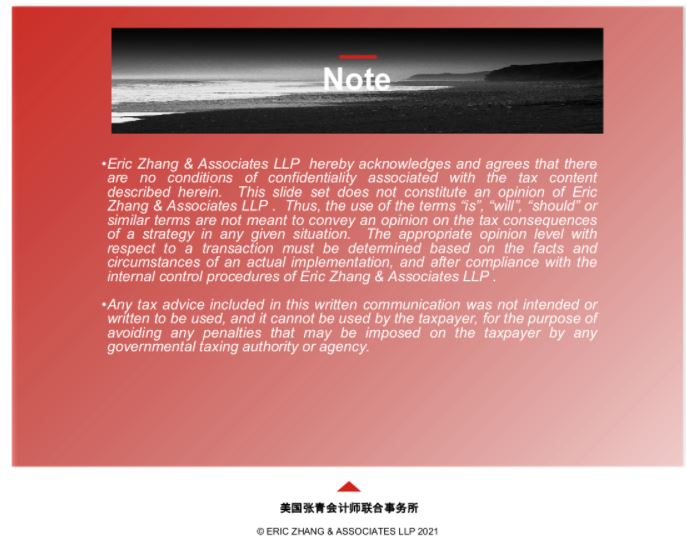 Note

•Eric Zhang & Associates LLP hereby acknowledges and agrees that there are no conditions of confidentiality associated with the tax content described herein. This slide set does not constitute an opinion of Eric Zhang & Associates LLP . Thus, the use of the terms "is", "will", "should" or similar terms are not meant to convey an opinion on the tax consequences of a strategy in any given situation. The appropriate opinion level with respect to a transaction must be determined based on the facts and circumstances of an actual implementation, and after compliance with the internal control procedures of Eric Zhang & Associates LLP .

•Any tax advice included in this written communication was not intended or written to be used, and it cannot be used by the taxpayer, for the purpose of avoiding any penalties that may be imposed on the taxpayer by any governmental taxing authority or agency.

美国张青会计师联合事务所

© ERIC ZHANG & ASSOCIATES LLP 2021